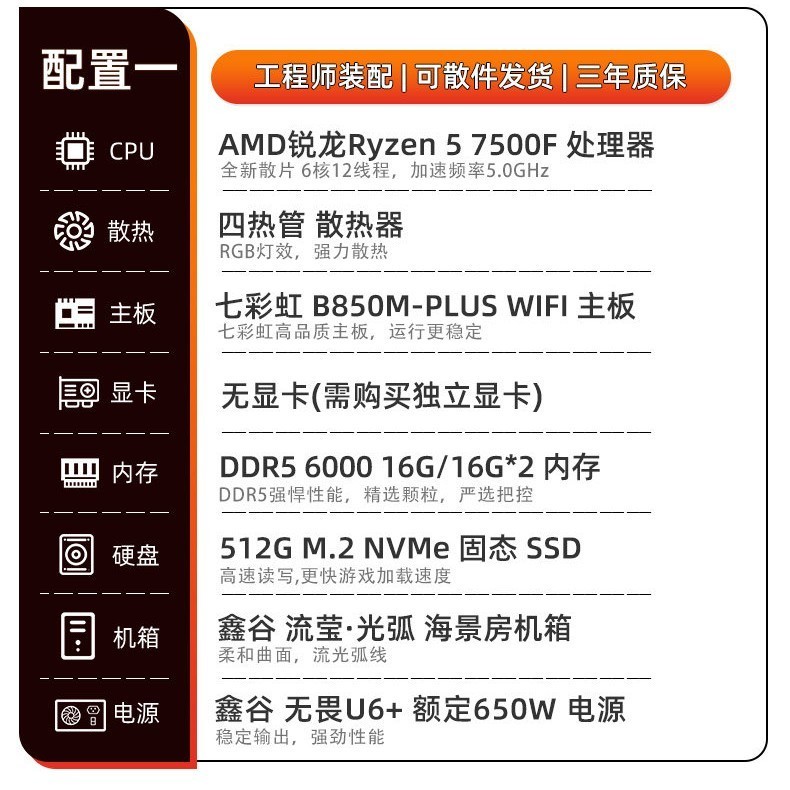 配置一

工程师装配 | 可散件发货 | 三年质保

CPU
AMD锐龙Ryzen 5 7500F 处理器
全新散片 6核12线程，加速频率5.0GHz

散热
四热管 散热器
RGB灯效，强力散热

主板
七彩虹 B850M-PLUS WIFI 主板
七彩虹高品质主板，运行更稳定

显卡
无显卡(需购买独立显卡)

内存
DDR5 6000 16G/16G*2 内存
DDR5强悍性能，精选颗粒，严选把控

硬盘
512G M.2 NVMe 固态 SSD
高速读写,更快游戏加载速度

机箱
鑫谷 流莹·光弧 海景房机箱
柔和曲面，流光弧线

电源
鑫谷 无畏U6+ 额定650W 电源
稳定输出，强劲性能